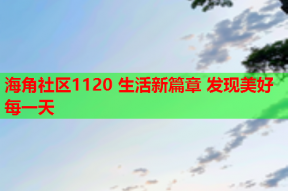 海角社区1120 生活新篇章 发现美好每一天